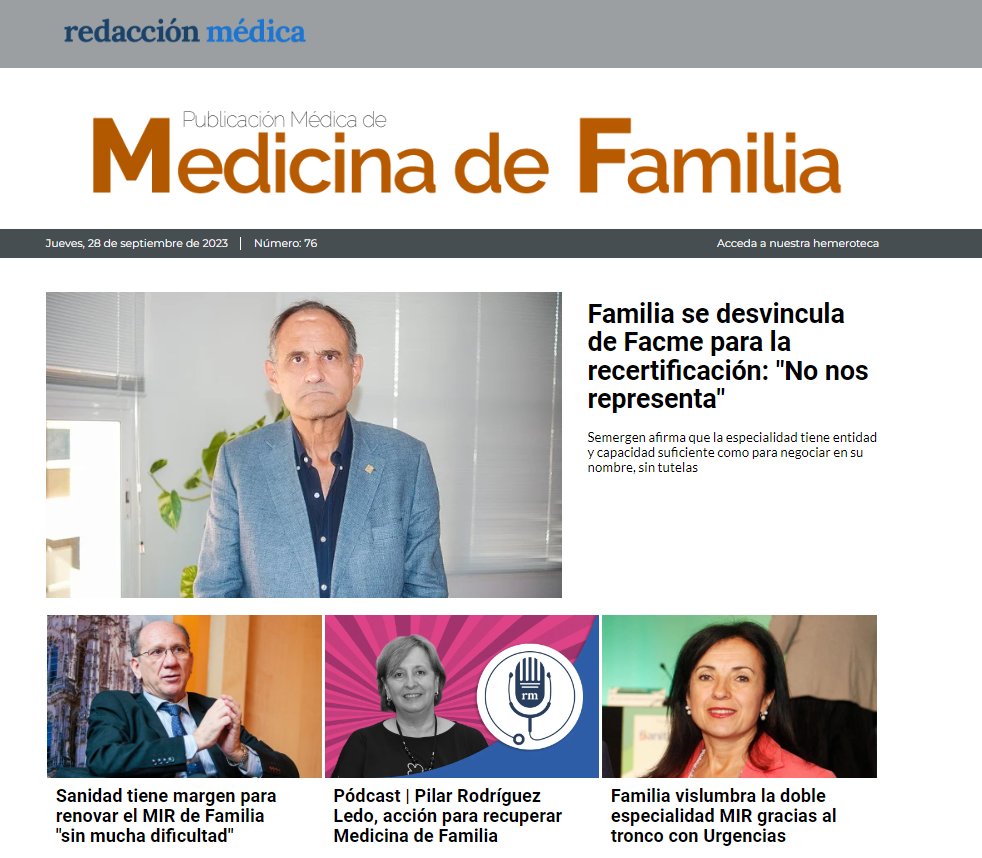 redacción médica

Publicación Médica de
Medicina de Familia

Jueves, 28 de septiembre de 2023 | Número: 76

Acceda a nuestra hemeroteca

Familia se desvincula de Facme para la recertificación: "No nos representa"

Semergen afirma que la especialidad tiene entidad y capacidad suficiente como para negociar en su nombre, sin tutelas

rm

Sanidad tiene margen para renovar el MIR de Familia "sin mucha dificultad"

Pódcast | Pilar Rodríguez Ledo, acción para recuperar Medicina de Familia

Familia vislumbra la doble especialidad MIR gracias al tronco con Urgencias